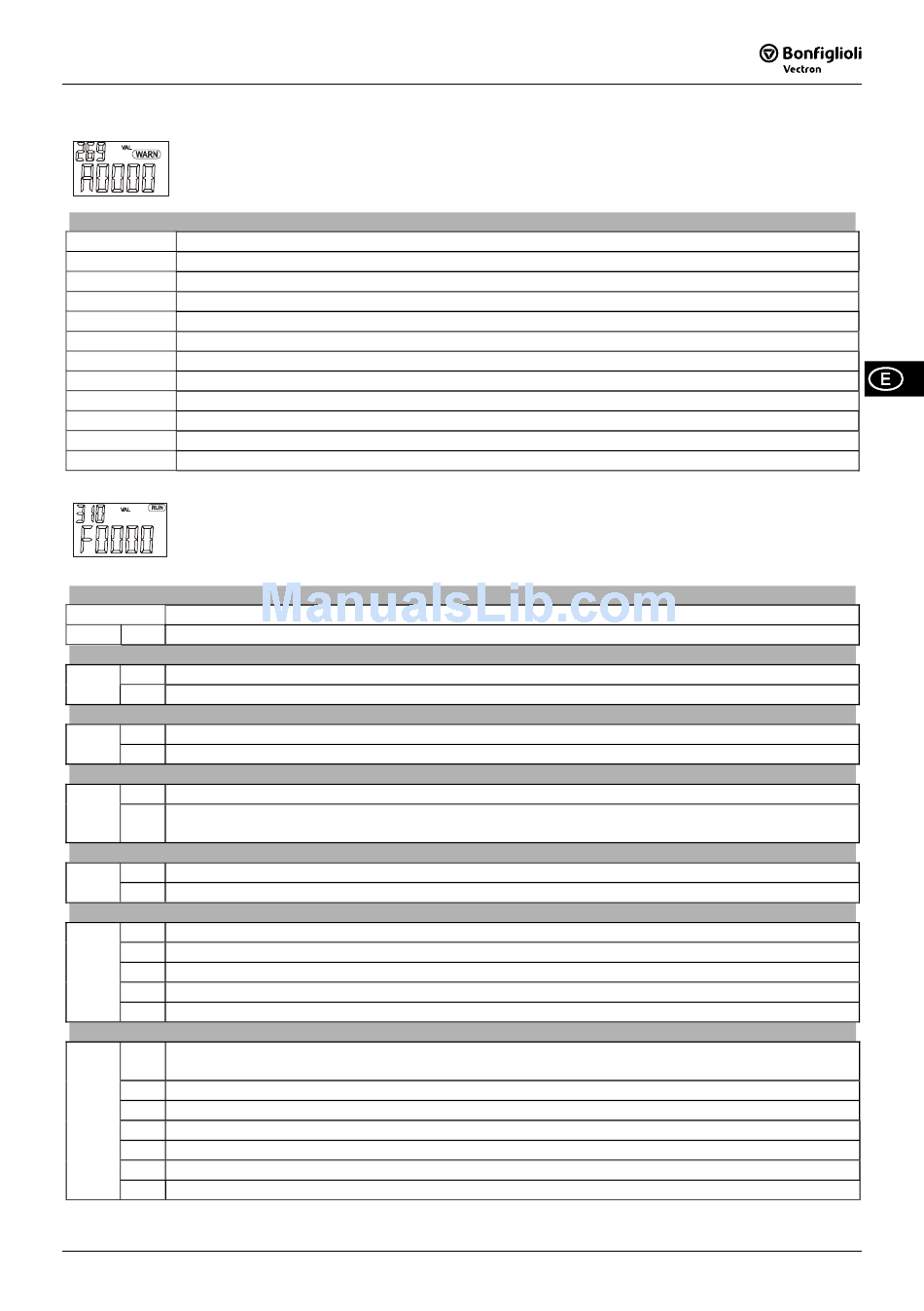 Bonfiglioli Vectron

269 VAL WARN
A0000

E

310 VAL RUN
F0000

ManualsLib.com